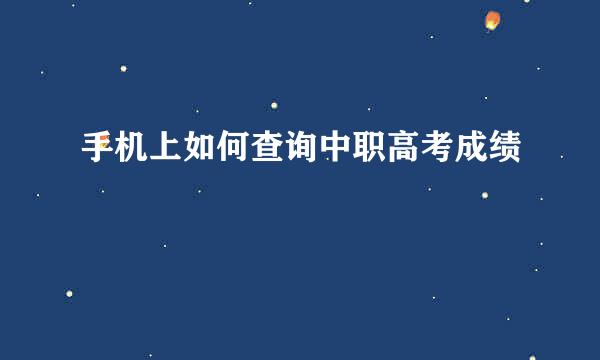 手机上如何查询中职高考成绩